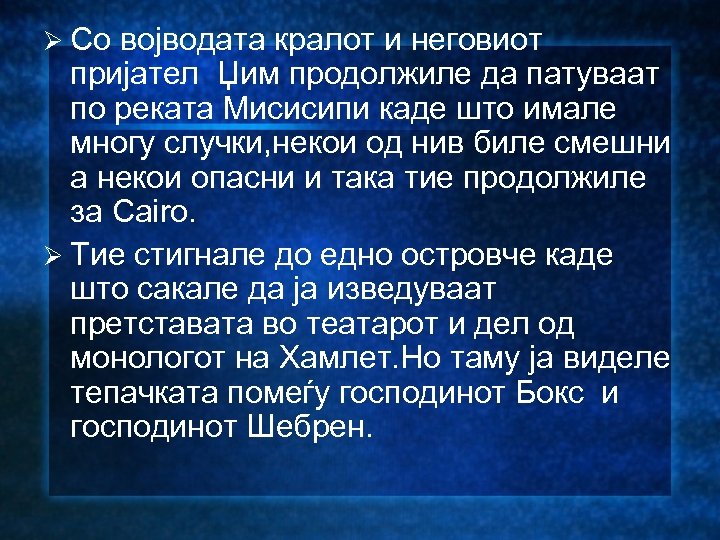 ➢ Со војводата кралот и неговиот пријател Џим продолжиле да патуваат по реката Мисисипи каде што имале многу случки,некои од нив биле смешни а некои опасни и така тие продолжиле за Cairo.

➢ Тие стигнале до едно островче каде што сакале да ја изведуваат претставата во театарот и дел од монологот на Хамлет.Но таму ја виделе тепачката помеѓу господинот Бокс и господинот Шебрен.